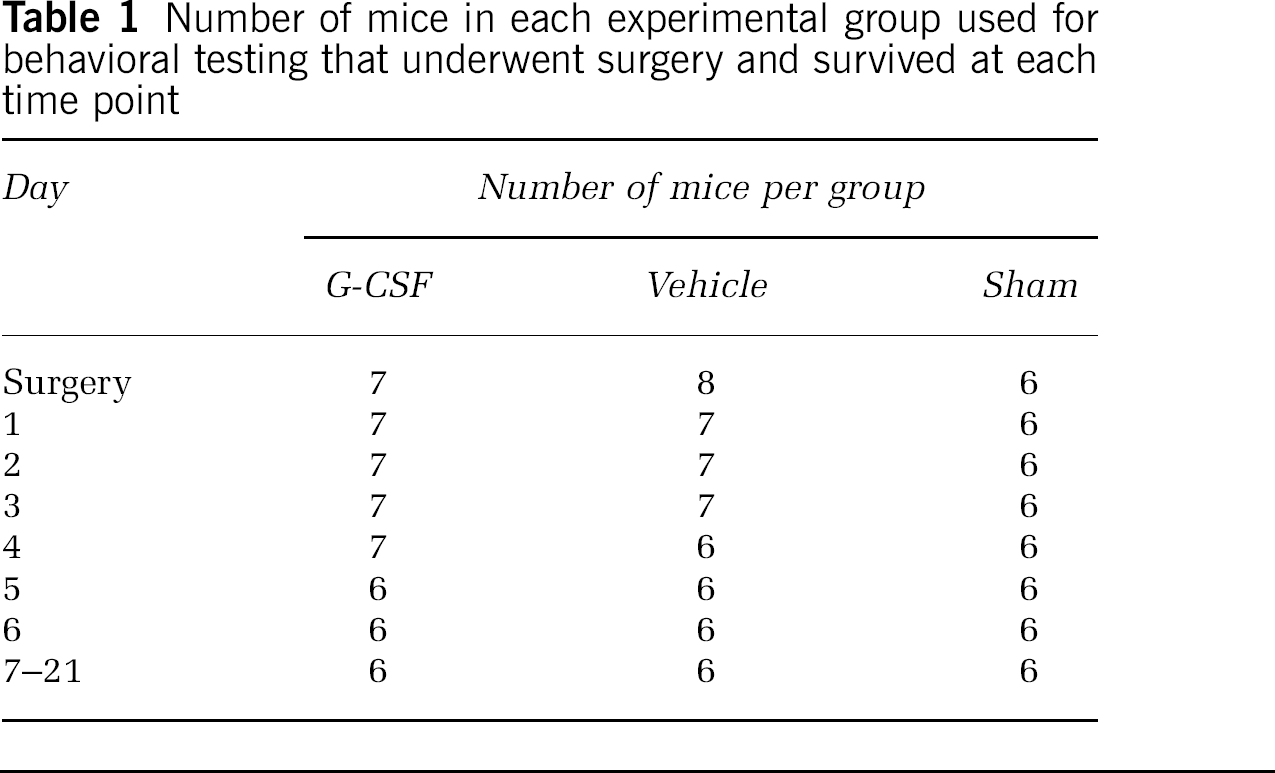 Table 1 Number of mice in each experimental group used for behavioral testing that underwent surgery and survived at each time point

| Day | Number of mice per group | | |
|---|---|---|---|
| | G-CSF | Vehicle | Sham |
| Surgery | 7 | 8 | 6 |
| 1 | 7 | 7 | 6 |
| 2 | 7 | 7 | 6 |
| 3 | 7 | 7 | 6 |
| 4 | 7 | 6 | 6 |
| 5 | 6 | 6 | 6 |
| 6 | 6 | 6 | 6 |
| 7–21 | 6 | 6 | 6 |